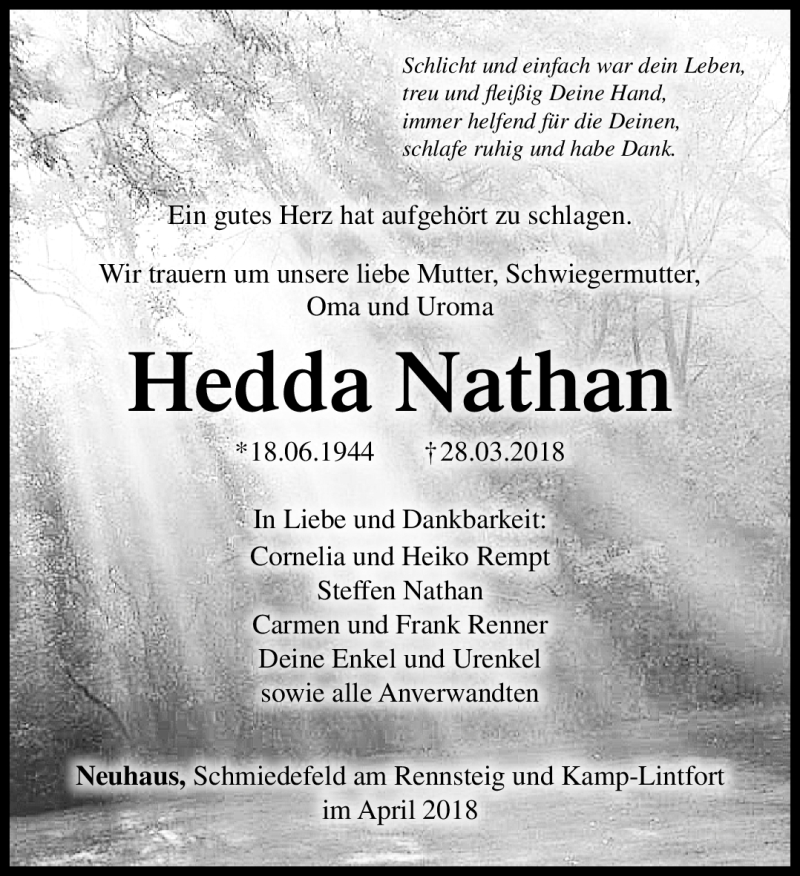 Schlicht und einfach war dein Leben,
treu und fleißig Deine Hand,
immer helfend für die Deinen,
schlafe ruhig und habe Dank.

Ein gutes Herz hat aufgehört zu schlagen.

Wir trauern um unsere liebe Mutter, Schwiegermutter, Oma und Uroma

Hedda Nathan

*18.06.1944 †28.03.2018

In Liebe und Dankbarkeit:
Cornelia und Heiko Rempt
Steffen Nathan
Carmen und Frank Renner
Deine Enkel und Urenkel
sowie alle Anverwandten

Neuhaus, Schmiedefeld am Rennsteig und Kamp-Lintfort
im April 2018